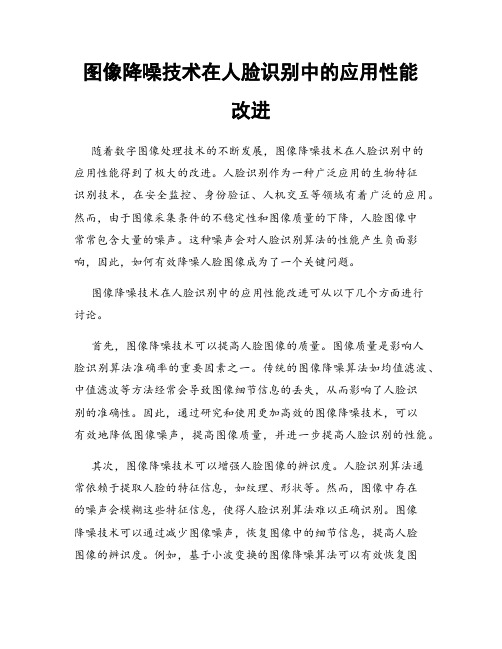 图像降噪技术在人脸识别中的应用性能改进

随着数字图像处理技术的不断发展，图像降噪技术在人脸识别中的应用性能得到了极大的改进。人脸识别作为一种广泛应用的生物特征识别技术，在安全监控、身份验证、人机交互等领域有着广泛的应用。然而，由于图像采集条件的不稳定性和图像质量的下降，人脸图像中常常包含大量的噪声。这种噪声会对人脸识别算法的性能产生负面影响，因此，如何有效降噪人脸图像成为了一个关键问题。

图像降噪技术在人脸识别中的应用性能改进可从以下几个方面进行讨论。

首先，图像降噪技术可以提高人脸图像的质量。图像质量是影响人脸识别算法准确率的重要因素之一。传统的图像降噪算法如均值滤波、中值滤波等方法经常会导致图像细节信息的丢失，从而影响了人脸识别的准确性。因此，通过研究和使用更加高效的图像降噪技术，可以有效地降低图像噪声，提高图像质量，并进一步提高人脸识别的性能。

其次，图像降噪技术可以增强人脸图像的辨识度。人脸识别算法通常依赖于提取人脸的特征信息，如纹理、形状等。然而，图像中存在的噪声会模糊这些特征信息，使得人脸识别算法难以正确识别。图像降噪技术可以通过减少图像噪声，恢复图像中的细节信息，提高人脸图像的辨识度。例如，基于小波变换的图像降噪算法可以有效恢复图